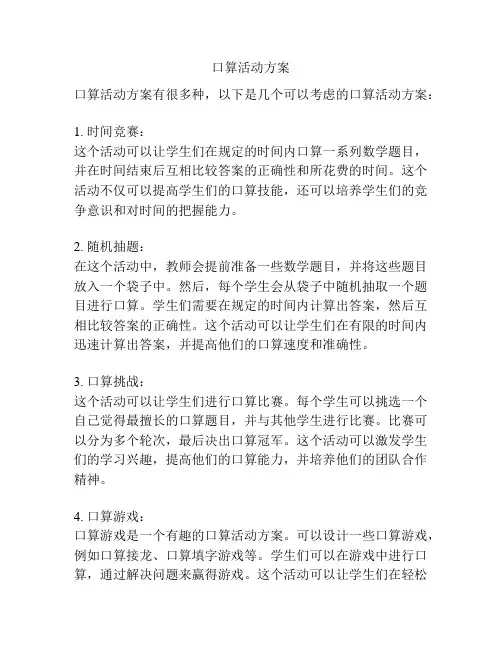 口算活动方案

口算活动方案有很多种，以下是几个可以考虑的口算活动方案：

1. 时间竞赛：
这个活动可以让学生们在规定的时间内口算一系列数学题目，并在时间结束后互相比较答案的正确性和所花费的时间。这个活动不仅可以提高学生们的口算技能，还可以培养学生们的竞争意识和对时间的把握能力。

2. 随机抽题：
在这个活动中，教师会提前准备一些数学题目，并将这些题目放入一个袋子中。然后，每个学生会从袋子中随机抽取一个题目进行口算。学生们需要在规定的时间内计算出答案，然后互相比较答案的正确性。这个活动可以让学生们在有限的时间内迅速计算出答案，并提高他们的口算速度和准确性。

3. 口算挑战：
这个活动可以让学生们进行口算比赛。每个学生可以挑选一个自己觉得最擅长的口算题目，并与其他学生进行比赛。比赛可以分为多个轮次，最后决出口算冠军。这个活动可以激发学生们的学习兴趣，提高他们的口算能力，并培养他们的团队合作精神。

4. 口算游戏：
口算游戏是一个有趣的口算活动方案。可以设计一些口算游戏，例如口算接龙、口算填字游戏等。学生们可以在游戏中进行口算，通过解决问题来赢得游戏。这个活动可以让学生们在轻松